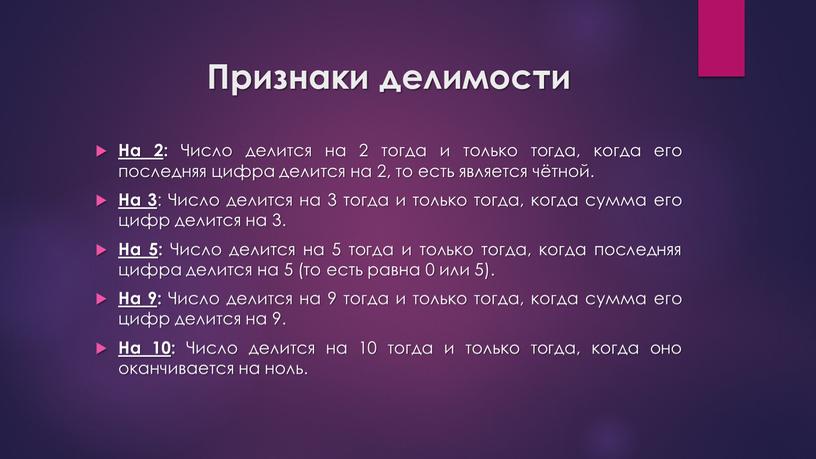 Признаки делимости

На 2: Число делится на 2 тогда и только тогда, когда его последняя цифра делится на 2, то есть является чётной.

На 3: Число делится на 3 тогда и только тогда, когда сумма его цифр делится на 3.

На 5: Число делится на 5 тогда и только тогда, когда последняя цифра делится на 5 (то есть равна 0 или 5).

На 9: Число делится на 9 тогда и только тогда, когда сумма его цифр делится на 9.

На 10: Число делится на 10 тогда и только тогда, когда оно оканчивается на ноль.